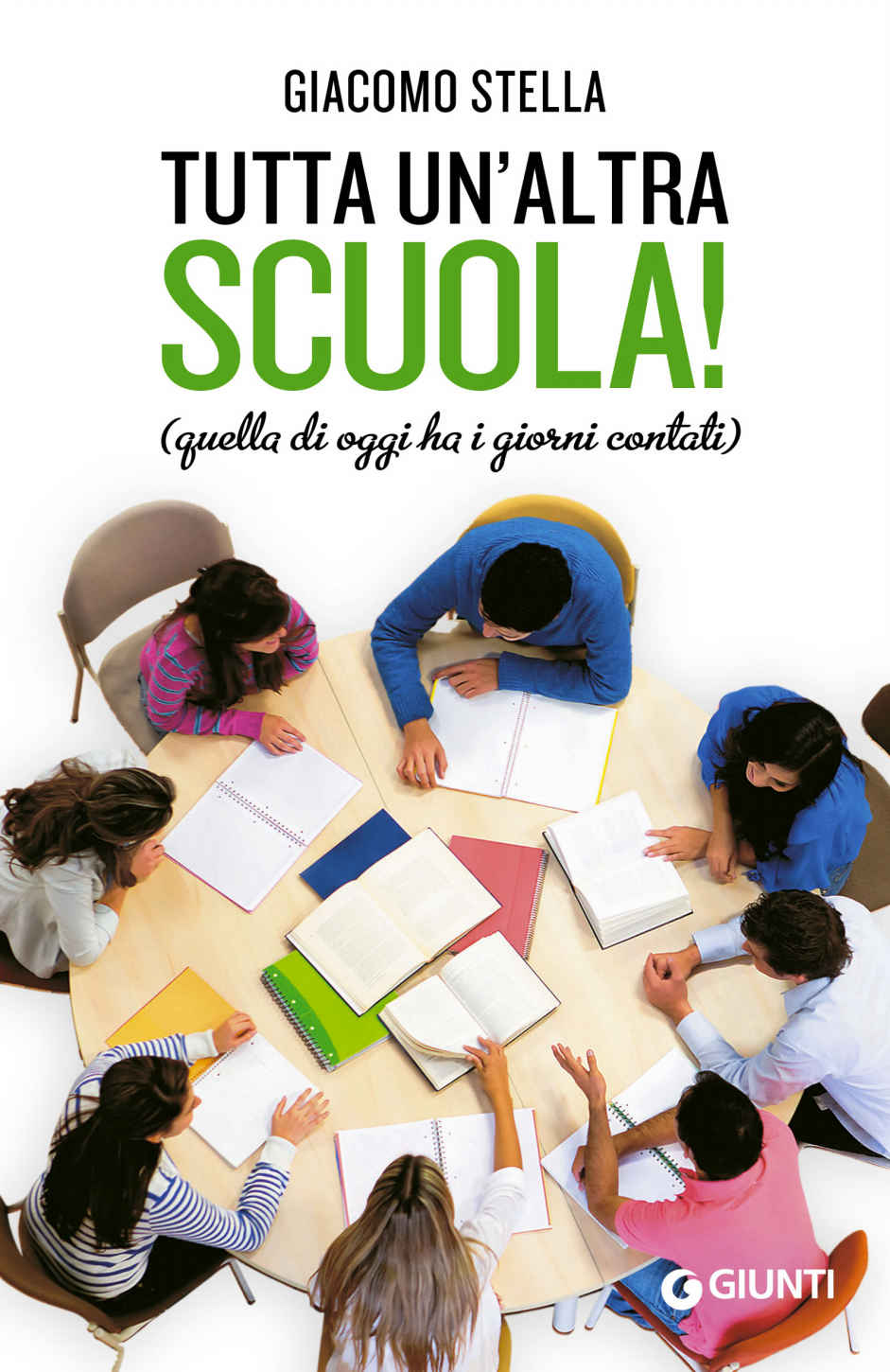 GIACOMO STELLA

TUTTA UN'ALTRA SCUOLA!

(quella di oggi ha i giorni contati)

GIUNTI